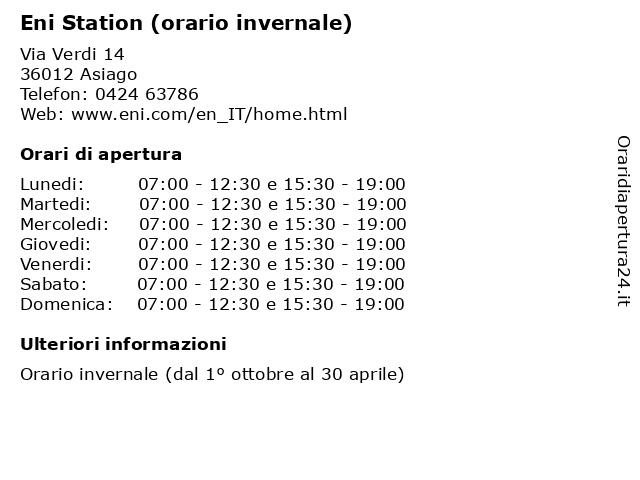 Eni Station (orario invernale)

Via Verdi 14
36012 Asiago
Telefon: 0424 63786
Web: www.eni.com/en_IT/home.html

Orari di apertura

| | |
|---|---|
| Lunedi: | 07:00 - 12:30 e 15:30 - 19:00 |
| Martedi: | 07:00 - 12:30 e 15:30 - 19:00 |
| Mercoledi: | 07:00 - 12:30 e 15:30 - 19:00 |
| Giovedi: | 07:00 - 12:30 e 15:30 - 19:00 |
| Venerdi: | 07:00 - 12:30 e 15:30 - 19:00 |
| Sabato: | 07:00 - 12:30 e 15:30 - 19:00 |
| Domenica: | 07:00 - 12:30 e 15:30 - 19:00 |

Ulteriori informazioni

Orario invernale (dal 1º ottobre al 30 aprile)

Oraridiapertura24.it